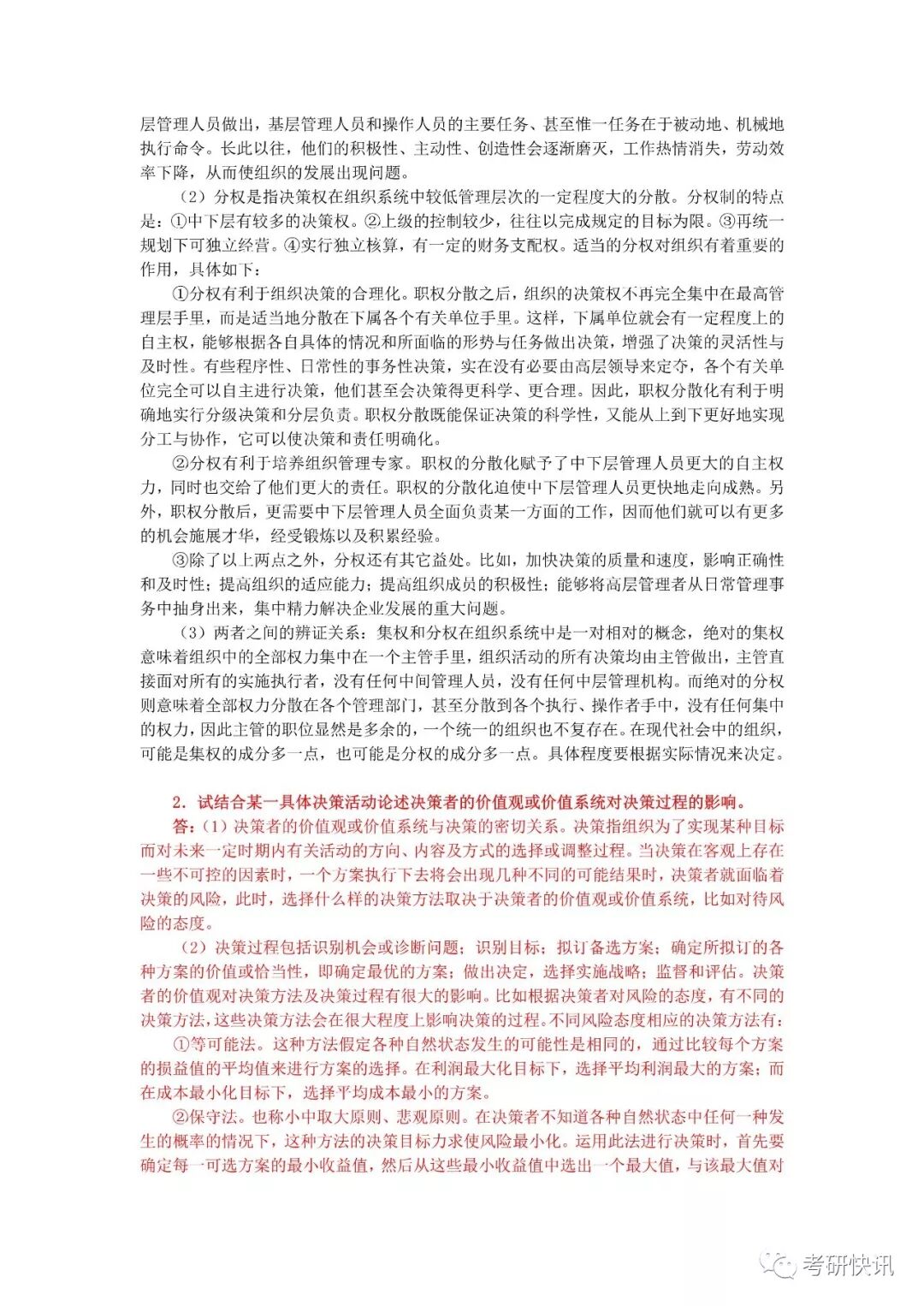 层管理人员做出，基层管理人员和操作人员的主要任务、甚至惟一任务在于被动地、机械地执行命令。长此以往，他们的积极性、主动性、创造性会逐渐磨灭，工作热情消失，劳动效率下降，从而使组织的发展出现问题。

（2）分权是指决策权在组织系统中较低管理层次的一定程度大的分散。分权制的特点是：①中下层有较多的决策权。②上级的控制较少，往往以完成规定的目标为限。③再统一规划下可独立经营。④实行独立核算，有一定的财务支配权。适当的分权对组织有着重要的作用，具体如下：

①分权有利于组织决策的合理化。职权分散之后，组织的决策权不再完全集中在最高管理层手里，而是适当地分散在下属各个有关单位手里。这样，下属单位就会有一定程度上的自主权，能够根据各自具体的情况和所面临的形势与任务做出决策，增强了决策的灵活性与及时性。有些程序性、日常性的事务性决策，实在没有必要由高层领导来定夺，各个有关单位完全可以自主进行决策，他们甚至会决策得更科学、更合理。因此，职权分散化有利于明确地实行分级决策和分层负责。职权分散既能保证决策的科学性，又能从上到下更好地实现分工与协作，它可以使决策和责任明确化。

②分权有利于培养组织管理专家。职权的分散化赋予了中下层管理人员更大的自主权力，同时也交给了他们更大的责任。职权的分散化迫使中下层管理人员更快地走向成熟。另外，职权分散后，更需要中下层管理人员全面负责某一方面的工作，因而他们就可以有更多的机会施展才华，经受锻炼以及积累经验。

③除了以上两点之外，分权还有其它益处。比如，加快决策的质量和速度，影响正确性和及时性；提高组织的适应能力；提高组织成员的积极性；能够将高层管理者从日常管理事务中抽身出来，集中精力解决企业发展的重大问题。

（3）两者之间的辨证关系：集权和分权在组织系统中是一对相对的概念，绝对的集权意味着组织中的全部权力集中在一个主管手里，组织活动的所有决策均由主管做出，主管直接面对所有的实施执行者，没有任何中间管理人员，没有任何中层管理机构。而绝对的分权则意味着全部权力分散在各个管理部门，甚至分散到各个执行、操作者手中，没有任何集中的权力，因此主管的职位显然是多余的，一个统一的组织也不复存在。在现代社会中的组织，可能是集权的成分多一点，也可能是分权的成分多一点。具体程度要根据实际情况来决定。

2．试结合某一具体决策活动论述决策者的价值观或价值系统对决策过程的影响。

答：（1）决策者的价值观或价值系统与决策的密切关系。决策指组织为了实现某种目标而对未来一定时期内有关活动的方向、内容及方式的选择或调整过程。当决策在客观上存在一些不可控的因素时，一个方案执行下去将会出现几种不同的可能结果时，决策者就面临着决策的风险，此时，选择什么样的决策方法取决于决策者的价值观或价值系统，比如对待风险的态度。

（2）决策过程包括识别机会或诊断问题；识别目标；拟订备选方案；确定所拟订的各种方案的价值或恰当性，即确定最优的方案；做出决定，选择实施战略；监督和评估。决策者的价值观对决策方法及决策过程有很大的影响。比如根据决策者对风险的态度，有不同的决策方法，这些决策方法会在很大程度上影响决策的过程。不同风险态度相应的决策方法有：

①等可能法。这种方法假定各种自然状态发生的可能性是相同的，通过比较每个方案的损益值的平均值来进行方案的选择。在利润最大化目标下，选择平均利润最大的方案；而在成本最小化目标下，选择平均成本最小的方案。

②保守法。也称小中取大原则、悲观原则。在决策者不知道各种自然状态中任何一种发生的概率的情况下，这种方法的决策目标力求使风险最小化。运用此法进行决策时，首先要确定每一可选方案的最小收益值，然后从这些最小收益值中选出一个最大值，与该最大值对

考研快讯